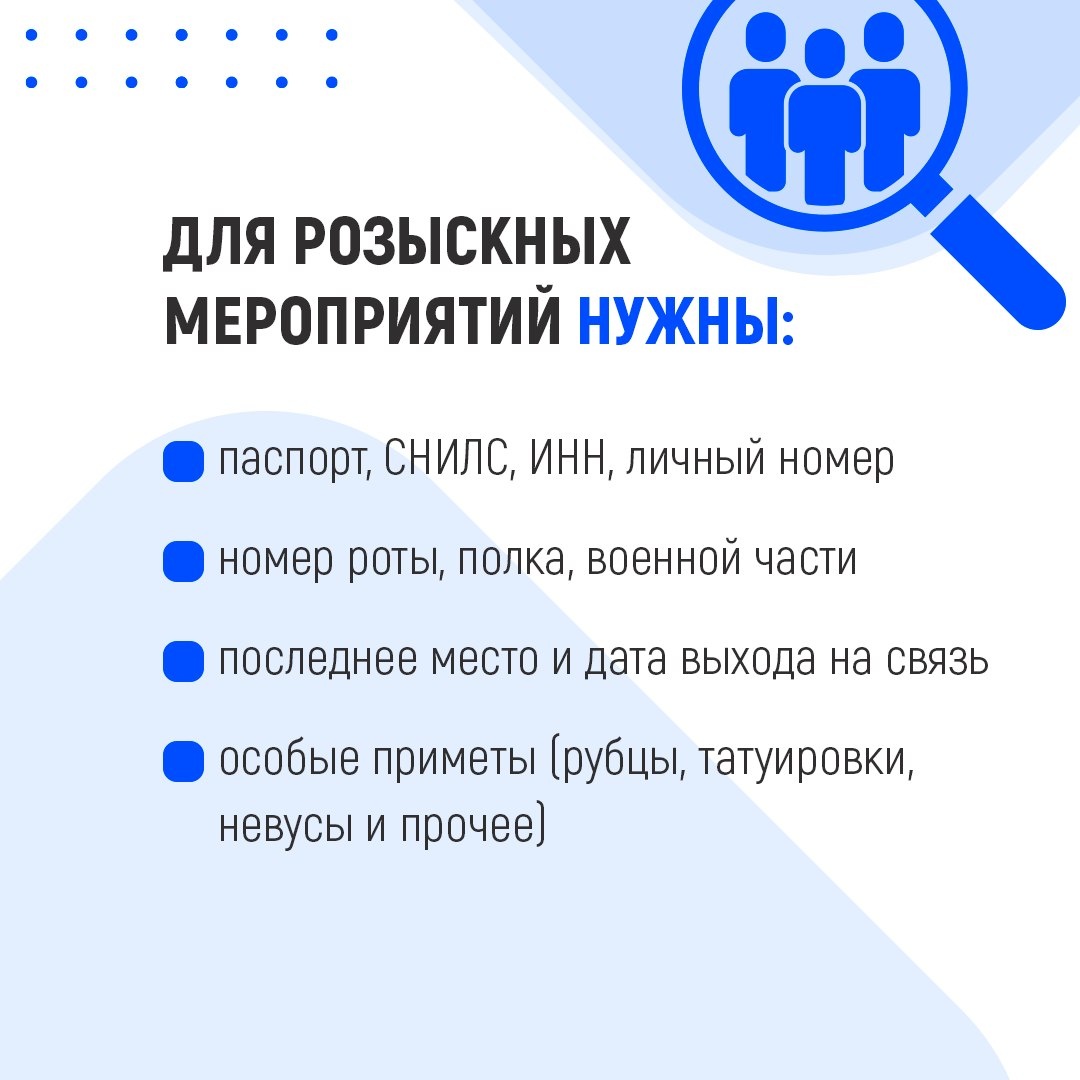 ДЛЯ РОЗЫСКНЫХ МЕРОПРИЯТИЙ НУЖНЫ:

паспорт, СНИЛС, ИНН, личный номер

номер роты, полка, военной части

последнее место и дата выхода на связь

особые приметы (рубцы, татуировки, невусы и прочее)